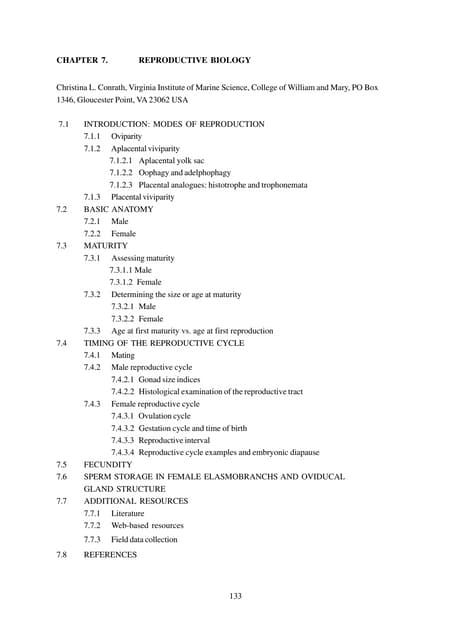 CHAPTER 7. REPRODUCTIVE BIOLOGY

Christina L. Conrath, Virginia Institute of Marine Science, College of William and Mary, PO Box 1346, Gloucester Point, VA 23062 USA

7.1 INTRODUCTION: MODES OF REPRODUCTION
7.1.1 Oviparity
7.1.2 Aplacental viviparity
7.1.2.1 Aplacental yolk sac
7.1.2.2 Oophagy and adelphophagy
7.1.2.3 Placental analogues: histotrophe and trophonemata
7.1.3 Placental viviparity
7.2 BASIC ANATOMY
7.2.1 Male
7.2.2 Female
7.3 MATURITY
7.3.1 Assessing maturity
7.3.1.1 Male
7.3.1.2 Female
7.3.2 Determining the size or age at maturity
7.3.2.1 Male
7.3.2.2 Female
7.3.3 Age at first maturity vs. age at first reproduction
7.4 TIMING OF THE REPRODUCTIVE CYCLE
7.4.1 Mating
7.4.2 Male reproductive cycle
7.4.2.1 Gonad size indices
7.4.2.2 Histological examination of the reproductive tract
7.4.3 Female reproductive cycle
7.4.3.1 Ovulation cycle
7.4.3.2 Gestation cycle and time of birth
7.4.3.3 Reproductive interval
7.4.3.4 Reproductive cycle examples and embryonic diapause
7.5 FECUNDITY
7.6 SPERM STORAGE IN FEMALE ELASMOBRANCHS AND OVIDUCAL GLAND STRUCTURE
7.7 ADDITIONAL RESOURCES
7.7.1 Literature
7.7.2 Web-based resources
7.7.3 Field data collection
7.8 REFERENCES

133